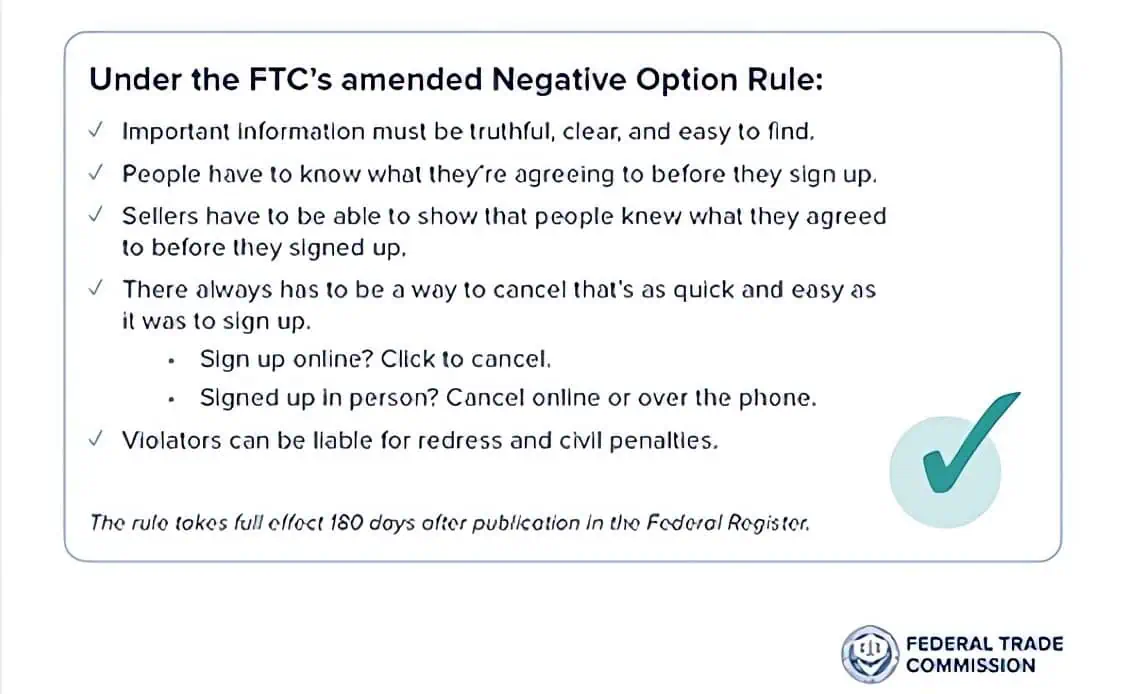 Under the FTC's amended Negative Option Rule:

✓ Important information must be truthful, clear, and easy to find.

✓ People have to know what they're agreeing to before they sign up.

✓ Sellers have to be able to show that people knew what they agreed to before they signed up.

✓ There always has to be a way to cancel that's as quick and easy as it was to sign up.

• Sign up online? Click to cancel.

• Signed up in person? Cancel online or over the phone.

✓ Violators can be liable for redress and civil penalties.

The rule takes full effect 180 days after publication in the Federal Register.

FEDERAL TRADE COMMISSION